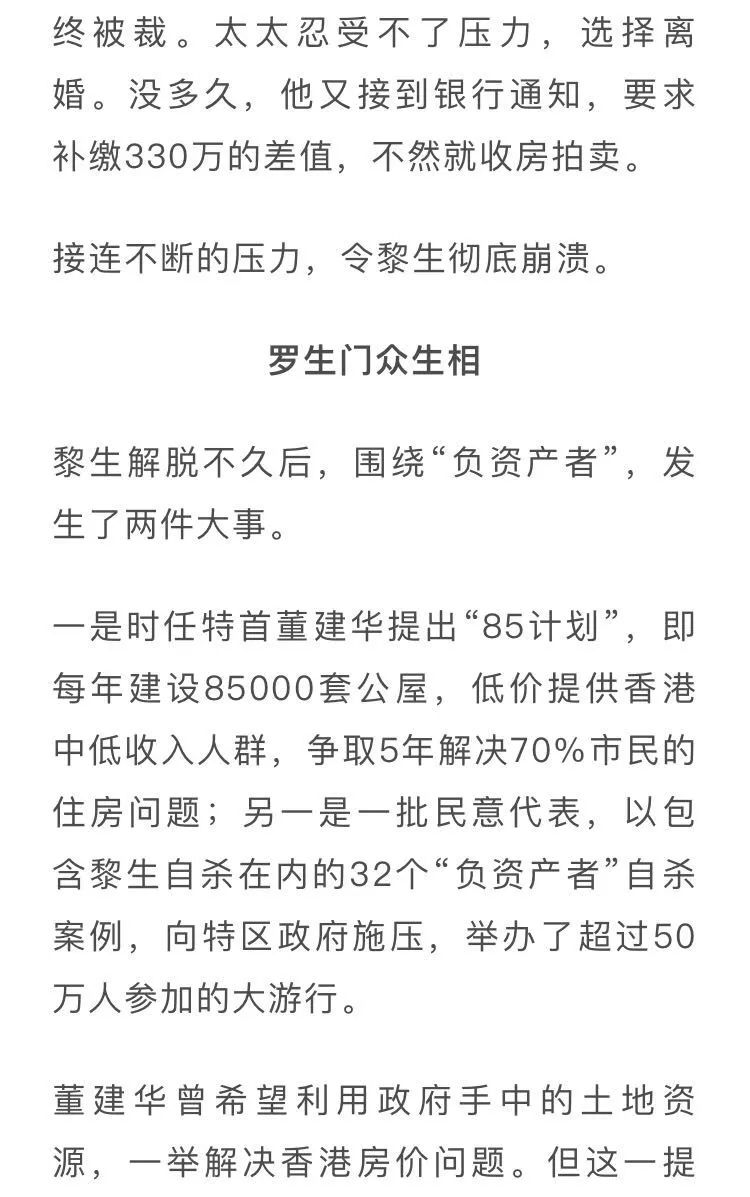 终被裁。太太忍受不了压力，选择离婚。没多久，他又接到银行通知，要求补缴330万的差值，不然就收房拍卖。

接连不断的压力，令黎生彻底崩溃。

罗生门众生相

黎生解脱不久后，围绕“负资产者”，发生了两件大事。

一是时任特首董建华提出“85计划”，即每年建设85000套公屋，低价提供香港中低收入人群，争取5年解决70%市民的住房问题；另一是一批民意代表，以包含黎生自杀在内的32个“负资产者”自杀案例，向特区政府施压，举办了超过50万人参加的大游行。

董建华曾希望利用政府手中的土地资源，一举解决香港房价问题。但这一提